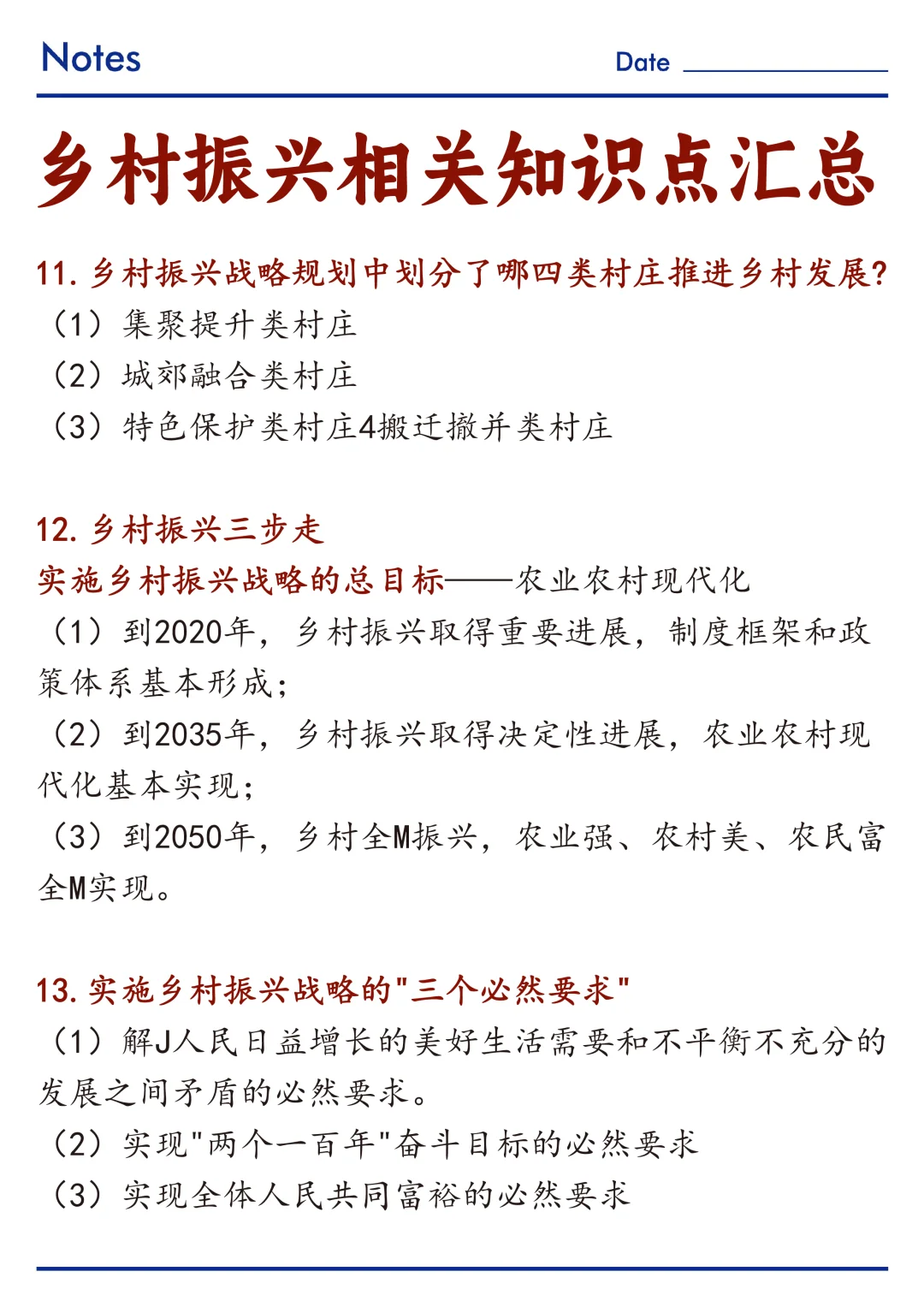 Notes

Date

乡村振兴相关知识点汇总

11. 乡村振兴战略规划中划分了哪四类村庄推进乡村发展?

（1）集聚提升类村庄

（2）城郊融合类村庄

（3）特色保护类村庄4搬迁撤并类村庄

12. 乡村振兴三步走

实施乡村振兴战略的总目标——农业农村现代化

（1）到2020年，乡村振兴取得重要进展，制度框架和政策体系基本形成;

（2）到2035年，乡村振兴取得决定性进展，农业农村现代化基本实现;

（3）到2050年，乡村全M振兴，农业强、农村美、农民富全M实现。

13. 实施乡村振兴战略的"三个必然要求"

（1）解J人民日益增长的美好生活需要和不平衡不充分的发展之间矛盾的必然要求。

（2）实现"两个一百年"奋斗目标的必然要求

（3）实现全体人民共同富裕的必然要求